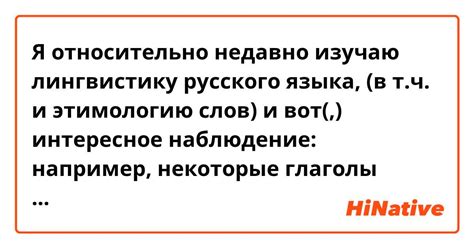 Я относительно недавно изучаю лингвистику русского языка, (в т.ч. и этимологию слов) и вот(,) интересное наблюдение: например, некоторые глаголы ...

HiNative